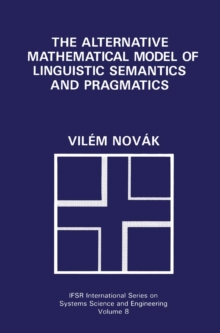 THE ALTERNATIVE MATHEMATICAL MODEL OF LINGUISTIC SEMANTICS AND PRAGMATICS

VILÉM NOVÁK

IFSR International Series on Systems Science and Engineering
Volume 8